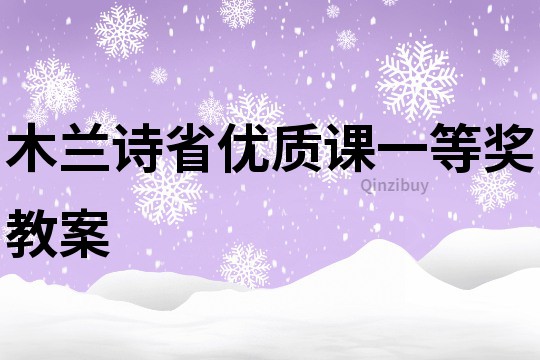 木兰诗省优质课一等奖教案

Qinzibuy